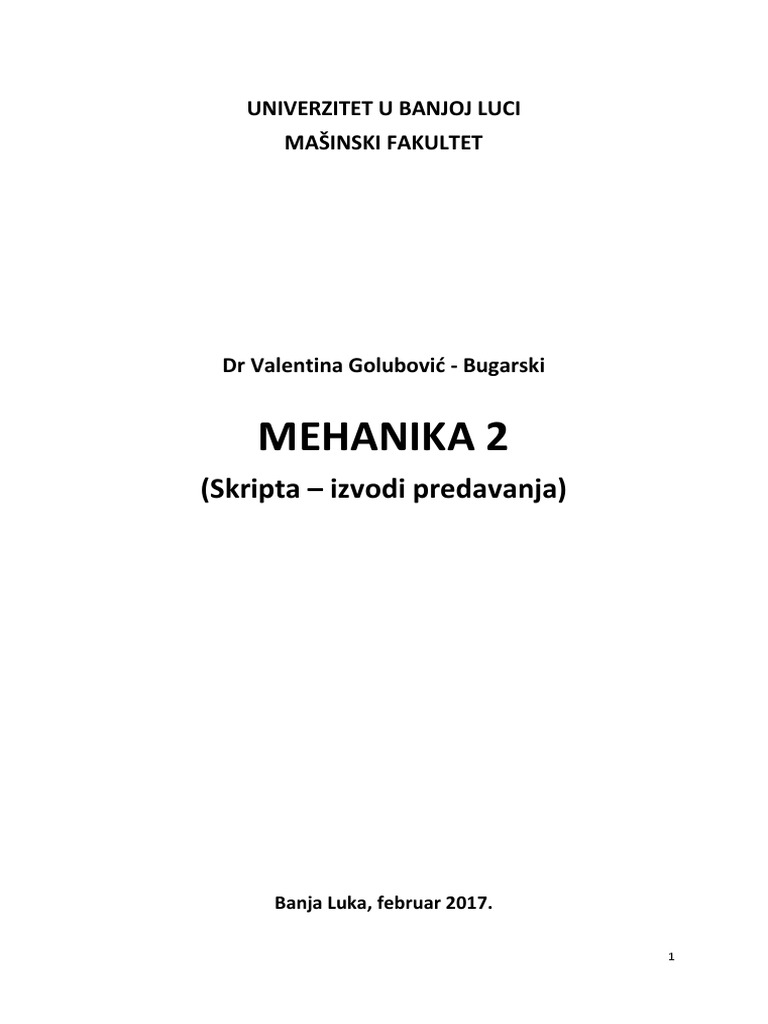 UNIVERZITET U BANJOJ LUCI
MAŠINSKI FAKULTET

Dr Valentina Golubović - Bugarski

MEHANIKA 2
(Skripta – izvodi predavanja)

Banja Luka, februar 2017.

1